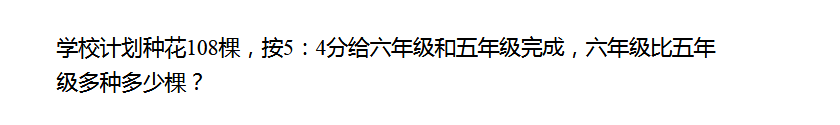 学校计划种花108棵，按5：4分给六年级和五年级完成，六年级比五年级多种多少棵？